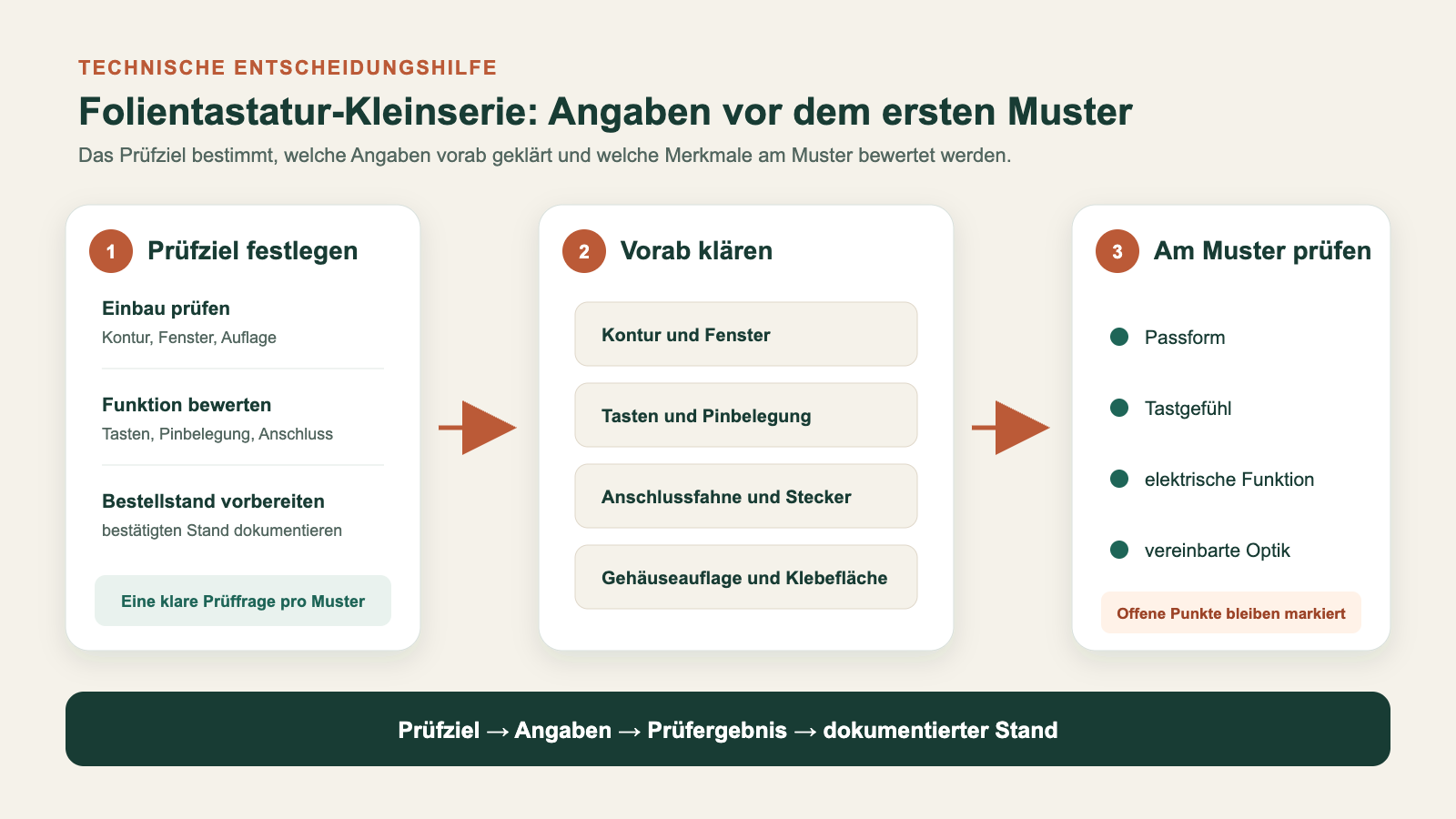 TECHNISCHE ENTSCHEIDUNGSHILFE

Folientastatur-Kleinserie: Angaben vor dem ersten Muster

Das Prüfziel bestimmt, welche Angaben vorab geklärt und welche Merkmale am Muster bewertet werden.

1 Prüfziel festlegen

Einbau prüfen
Kontur, Fenster, Auflage

Funktion bewerten
Tasten, Pinbelegung, Anschluss

Bestellstand vorbereiten
bestätigten Stand dokumentieren

Eine klare Prüffrage pro Muster

2 Vorab klären

Kontur und Fenster

Tasten und Pinbelegung

Anschlussfahne und Stecker

Gehäuseauflage und Klebefläche

3 Am Muster prüfen

Passform

Tastgefühl

elektrische Funktion

vereinbarte Optik

Offene Punkte bleiben markiert

Prüfziel → Angaben → Prüfergebnis → dokumentierter Stand